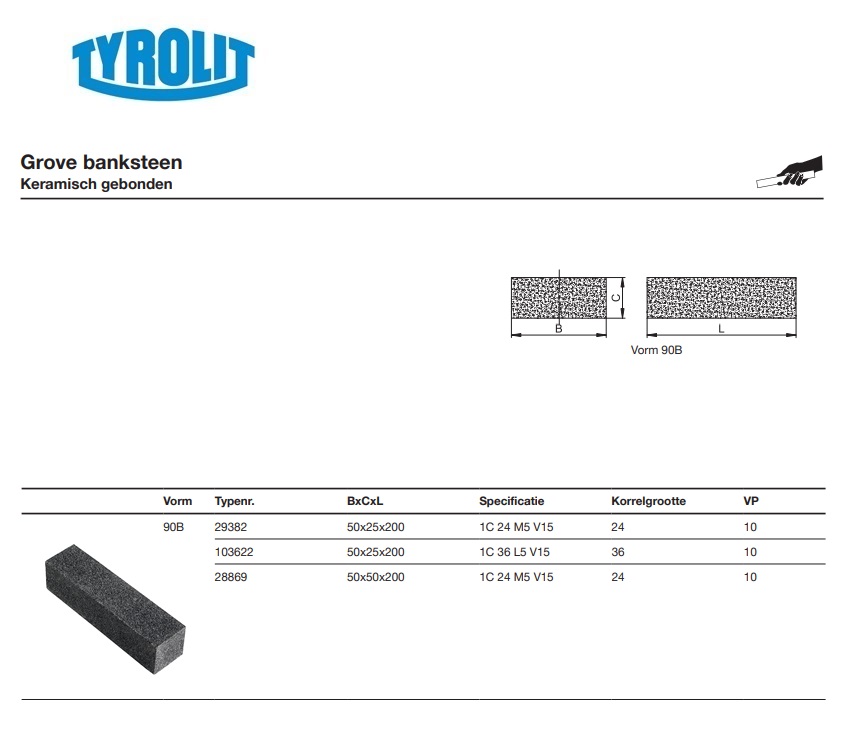 TYROLIT

Grove banksteen
Keramisch gebonden

C
B
L
Vorm 90B

| Vorm | Typenr. | BxCxL | Specificatie | Korrelgrootte | VP |
|---|---|---|---|---|---|
| 90B | 29382 | 50x25x200 | 1C 24 M5 V15 | 24 | 10 |
| | 103622 | 50x25x200 | 1C 36 L5 V15 | 36 | 10 |
| | 28869 | 50x50x200 | 1C 24 M5 V15 | 24 | 10 |